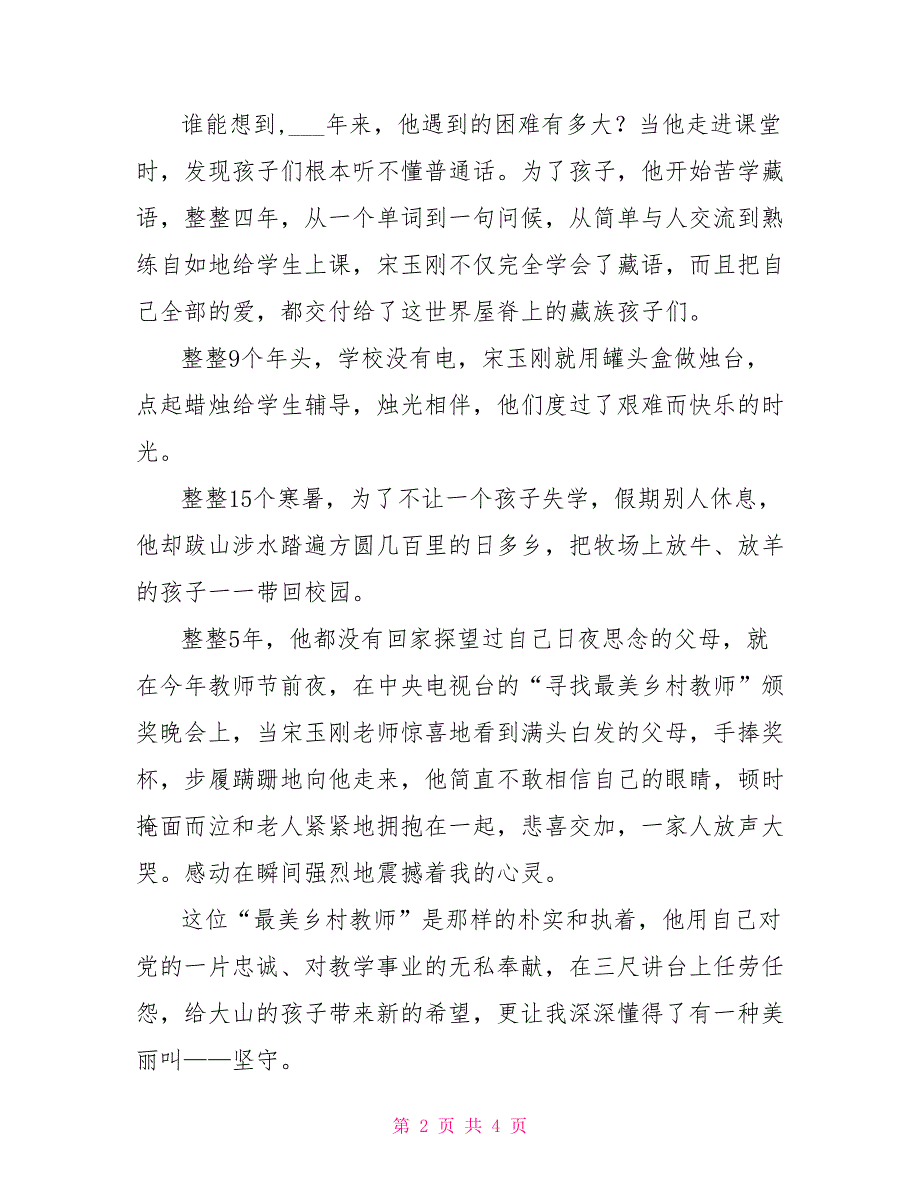 谁能想到，___年来，他遇到的困难有多大？当他走进课堂时，发现孩子们根本听不懂普通话。为了孩子，他开始苦学藏语，整整四年，从一个单词到一句问候，从简单与人交流到熟练自如地给学生上课，宋玉刚不仅完全学会了藏语，而且把自己全部的爱，都交付给了这世界屋脊上的藏族孩子们。

整整9个年头，学校没有电，宋玉刚就用罐头盒做烛台，点起蜡烛给学生辅导，烛光相伴，他们度过了艰难而快乐的时光。

整整15个寒暑，为了不让一个孩子失学，假期别人休息，他却跋山涉水踏遍方圆几百里的日多乡，把牧场上放牛、放羊的孩子一一带回校园。

整整5年，他都没有回家探望过自己日夜思念的父母，就在今年教师节前夜，在中央电视台的“寻找最美乡村教师”颁奖晚会上，当宋玉刚老师惊喜地看到满头白发的父母，手捧奖杯，步履蹒跚地向他走来，他简直不敢相信自己的眼睛，顿时掩面而泣和老人紧紧地拥抱在一起，悲喜交加，一家人放声大哭。感动在瞬间强烈地震撼着我的心灵。

这位“最美乡村教师”是那样的朴实和执着，他用自己对党的一片忠诚、对教学事业的无私奉献，在三尺讲台上任劳任怨，给大山的孩子带来新的希望，更让我深深懂得了有一种美丽叫——坚守。

第 2 页 共 4 页